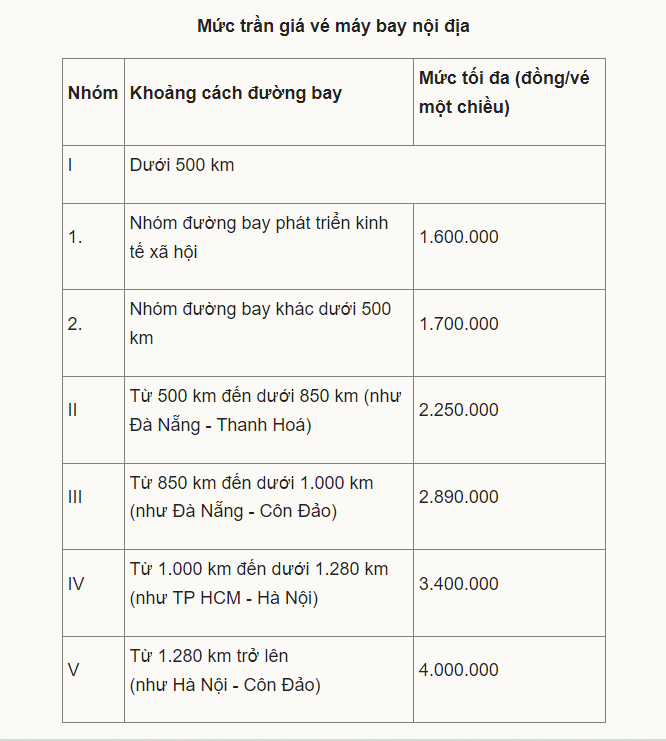 Mức trần giá vé máy bay nội địa

| Nhóm | Khoảng cách đường bay | Mức tối đa (đồng/vé một chiều) |
|---|---|---|
| I | Dưới 500 km | |
| 1. | Nhóm đường bay phát triển kinh tế xã hội | 1.600.000 |
| 2. | Nhóm đường bay khác dưới 500 km | 1.700.000 |
| II | Từ 500 km đến dưới 850 km (như Đà Nẵng - Thanh Hoá) | 2.250.000 |
| III | Từ 850 km đến dưới 1.000 km (như Đà Nẵng - Côn Đảo) | 2.890.000 |
| IV | Từ 1.000 km đến dưới 1.280 km (như TP HCM - Hà Nội) | 3.400.000 |
| V | Từ 1.280 km trở lên (như Hà Nội - Côn Đảo) | 4.000.000 |